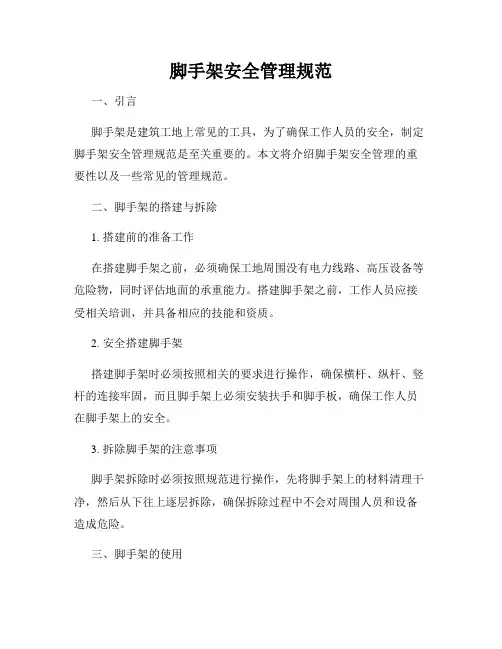 脚手架安全管理规范

一、引言

脚手架是建筑工地上常见的工具，为了确保工作人员的安全，制定脚手架安全管理规范是至关重要的。本文将介绍脚手架安全管理的重要性以及一些常见的管理规范。

二、脚手架的搭建与拆除

1. 搭建前的准备工作

在搭建脚手架之前，必须确保工地周围没有电力线路、高压设备等危险物，同时评估地面的承重能力。搭建脚手架之前，工作人员应接受相关培训，并具备相应的技能和资质。

2. 安全搭建脚手架

搭建脚手架时必须按照相关的要求进行操作，确保横杆、纵杆、竖杆的连接牢固，而且脚手架上必须安装扶手和脚手板，确保工作人员在脚手架上的安全。

3. 拆除脚手架的注意事项

脚手架拆除时必须按照规范进行操作，先将脚手架上的材料清理干净，然后从下往上逐层拆除，确保拆除过程中不会对周围人员和设备造成危险。

三、脚手架的使用